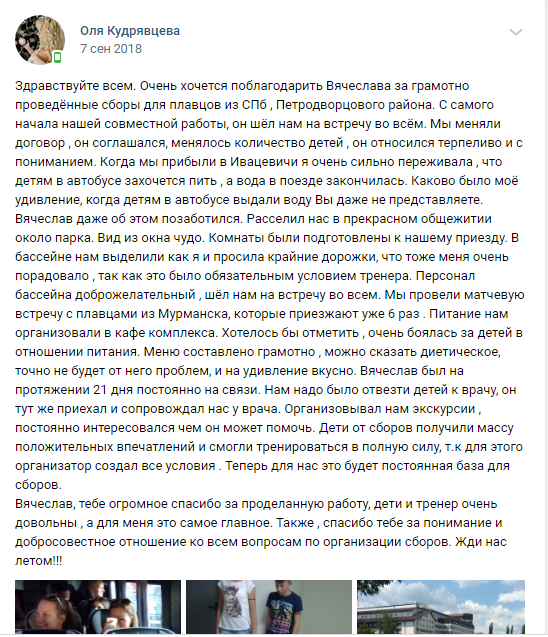 Оля Кудрявцева
7 сен 2018

Здравствуйте всем. Очень хочется поблагодарить Вячеслава за грамотно проведённые сборы для плавцов из СПб , Петродворцового района. С самого начала нашей совместной работы, он шёл нам на встречу во всём. Мы меняли договор , он соглашался, менялось количество детей , он относился терпеливо и с пониманием. Когда мы прибыли в Ивацевичи я очень сильно переживала , что детям в автобусе захочется пить , а вода в поезде закончилась. Каково было моё удивление, когда детям в автобусе выдали воду Вы даже не представляете. Вячеслав даже об этом позаботился. Расселил нас в прекрасном общежитии около парка. Вид из окна чудо. Комнаты были подготовлены к нашему приезду. В бассейне нам выделили как я и просила крайние дорожки, что тоже меня очень порадовало , так как это было обязательным условием тренера. Персонал бассейна доброжелательный , шёл нам на встречу во всем. Мы провели матчевую встречу с плавцами из Мурманска, которые приезжают уже 6 раз . Питание нам организовали в кафе комплекса. Хотелось бы отметить , очень боялась за детей в отношении питания. Меню составлено грамотно , можно сказать диетическое, точно не будет от него проблем, и на удивление вкусно. Вячеслав был на протяжении 21 дня постоянно на связи. Нам надо было отвезти детей к врачу, он тут же приехал и сопровождал нас у врача. Организовывал нам экскурсии , постоянно интересовался чем он может помочь. Дети от сборов получили массу положительных впечатлений и смогли тренироваться в полную силу, т.к для этого организатор создал все условия . Теперь для нас это будет постоянная база для сборов.
Вячеслав, тебе огромное спасибо за проделанную работу, дети и тренер очень довольны , а для меня это самое главное. Также , спасибо тебе за понимание и добросовестное отношение ко всем вопросам по организации сборов. Жди нас летом!!!